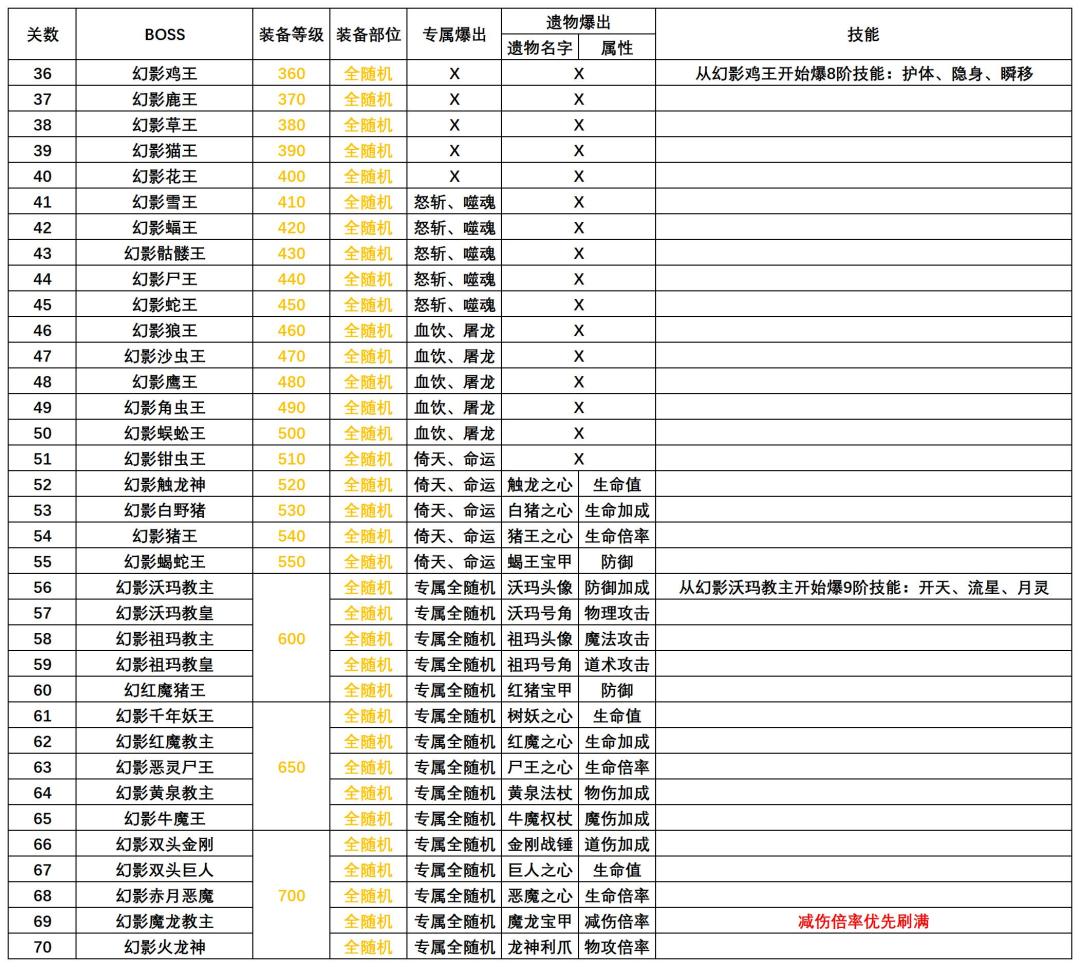 | 关数 | BOSS | 装备等级 | 装备部位 | 专属爆出 | 遗物爆出 |  | 技能 |
|---|---|---|---|---|---|---|---|
|  |  |  |  |  | 遗物名字 | 属性 |  |
| 36 | 幻影鸡王 | 360 | 全随机 | X | X |  | 从幻影鸡王开始爆8阶技能：护体、隐身、瞬移 |
| 37 | 幻影鹿王 | 370 | 全随机 | X | X |  |  |
| 38 | 幻影草王 | 380 | 全随机 | X | X |  |  |
| 39 | 幻影猫王 | 390 | 全随机 | X | X |  |  |
| 40 | 幻影花王 | 400 | 全随机 | X | X |  |  |
| 41 | 幻影雪王 | 410 | 全随机 | 怒斩、噬魂 | X |  |  |
| 42 | 幻影蝠王 | 420 | 全随机 | 怒斩、噬魂 | X |  |  |
| 43 | 幻影骷髅王 | 430 | 全随机 | 怒斩、噬魂 | X |  |  |
| 44 | 幻影尸王 | 440 | 全随机 | 怒斩、噬魂 | X |  |  |
| 45 | 幻影蛇王 | 450 | 全随机 | 怒斩、噬魂 | X |  |  |
| 46 | 幻影狼王 | 460 | 全随机 | 血饮、屠龙 | X |  |  |
| 47 | 幻影沙虫王 | 470 | 全随机 | 血饮、屠龙 | X |  |  |
| 48 | 幻影鹰王 | 480 | 全随机 | 血饮、屠龙 | X |  |  |
| 49 | 幻影角虫王 | 490 | 全随机 | 血饮、屠龙 | X |  |  |
| 50 | 幻影蜈蚣王 | 500 | 全随机 | 血饮、屠龙 | X |  |  |
| 51 | 幻影钳虫王 | 510 | 全随机 | 倚天、命运 | X |  |  |
| 52 | 幻影触龙神 | 520 | 全随机 | 倚天、命运 | 触龙之心 | 生命值 |  |
| 53 | 幻影白野猪 | 530 | 全随机 | 倚天、命运 | 白猪之心 | 生命加成 |  |
| 54 | 幻影猪王 | 540 | 全随机 | 倚天、命运 | 猪王之心 | 生命倍率 |  |
| 55 | 幻影蝎蛇王 | 550 | 全随机 | 倚天、命运 | 蝎王宝甲 | 防御 |  |
| 56 | 幻影沃玛教主 | 600 | 全随机 | 专属全随机 | 沃玛头像 | 防御加成 | 从幻影沃玛教主开始爆9阶技能：开天、流星、月灵 |
| 57 | 幻影沃玛教皇 |  | 全随机 | 专属全随机 | 沃玛号角 | 物理攻击 |  |
| 58 | 幻影祖玛教主 |  | 全随机 | 专属全随机 | 祖玛头像 | 魔法攻击 |  |
| 59 | 幻影祖玛教皇 |  | 全随机 | 专属全随机 | 祖玛号角 | 道术攻击 |  |
| 60 | 幻红魔猪王 |  | 全随机 | 专属全随机 | 红猪宝甲 | 防御 |  |
| 61 | 幻影千年妖王 | 650 | 全随机 | 专属全随机 | 树妖之心 | 生命值 |  |
| 62 | 幻影红魔教主 |  | 全随机 | 专属全随机 | 红魔之心 | 生命加成 |  |
| 63 | 幻影恶灵尸王 |  | 全随机 | 专属全随机 | 尸王之心 | 生命倍率 |  |
| 64 | 幻影黄泉教主 |  | 全随机 | 专属全随机 | 黄泉法杖 | 物伤加成 |  |
| 65 | 幻影牛魔王 |  | 全随机 | 专属全随机 | 牛魔权杖 | 魔伤加成 |  |
| 66 | 幻影双头金刚 | 700 | 全随机 | 专属全随机 | 金刚战锤 | 道伤加成 |  |
| 67 | 幻影双头巨人 |  | 全随机 | 专属全随机 | 巨人之心 | 生命值 |  |
| 68 | 幻影赤月恶魔 |  | 全随机 | 专属全随机 | 恶魔之心 | 生命倍率 |  |
| 69 | 幻影魔龙教主 |  | 全随机 | 专属全随机 | 魔龙宝甲 | 减伤倍率 | 减伤倍率优先刷满 |
| 70 | 幻影火龙神 |  | 全随机 | 专属全随机 | 龙神利爪 | 物攻倍率 |  |